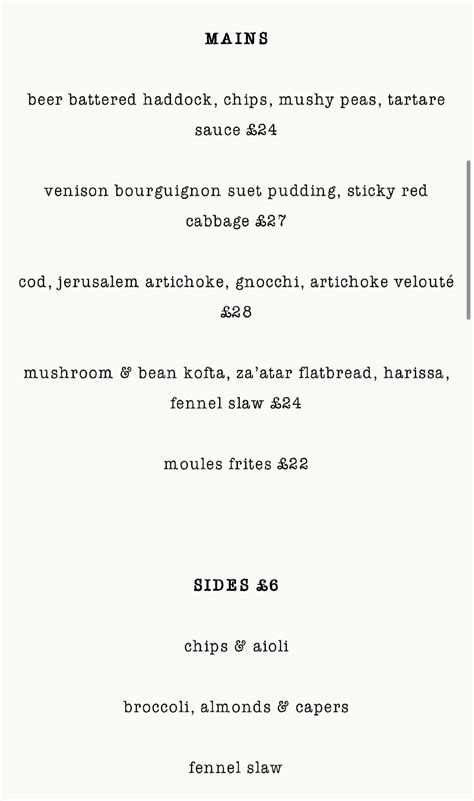 MAINS

beer battered haddock, chips, mushy peas, tartare sauce £24

venison bourguignon suet pudding, sticky red cabbage £27

cod, jerusalem artichoke, gnocchi, artichoke velouté £28

mushroom & bean kofta, za'atar flatbread, harissa, fennel slaw £24

moules frites £22

SIDES £6

chips & aioli

broccoli, almonds & capers

fennel slaw